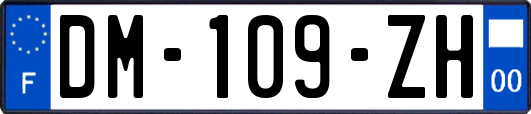 F
DM-109-ZH
00